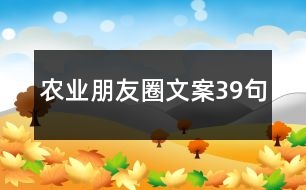 农业朋友圈文案39句